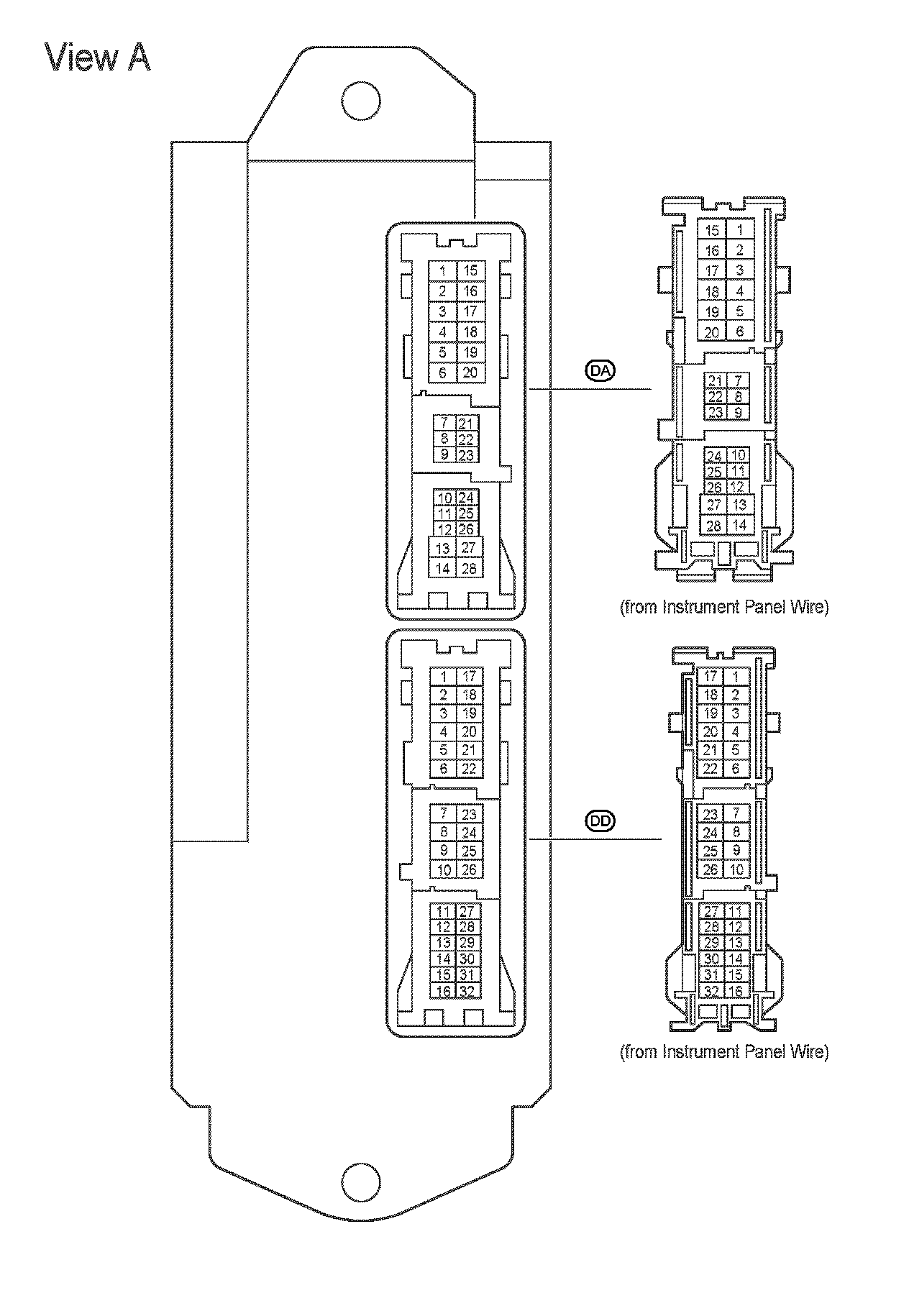 View A

| 1 | 15 |
|---|---|
| 2 | 16 |
| 3 | 17 |
| 4 | 18 |
| 5 | 19 |
| 6 | 20 |

| 7 | 21 |
|---|---|
| 8 | 22 |
| 9 | 23 |

| 10 | 24 |
|---|---|
| 11 | 25 |
| 12 | 26 |
| 13 | 27 |
| 14 | 28 |

DA

| 15 | 1 |
|---|---|
| 16 | 2 |
| 17 | 3 |
| 18 | 4 |
| 19 | 5 |
| 20 | 6 |

| 21 | 7 |
|---|---|
| 22 | 8 |
| 23 | 9 |

| 24 | 10 |
|---|---|
| 25 | 11 |
| 26 | 12 |
| 27 | 13 |
| 28 | 14 |

(from Instrument Panel Wire)

| 1 | 17 |
|---|---|
| 2 | 18 |
| 3 | 19 |
| 4 | 20 |
| 5 | 21 |
| 6 | 22 |

| 7 | 23 |
|---|---|
| 8 | 24 |
| 9 | 25 |
| 10 | 26 |

| 11 | 27 |
|---|---|
| 12 | 28 |
| 13 | 29 |
| 14 | 30 |
| 15 | 31 |
| 16 | 32 |

DD

| 17 | 1 |
|---|---|
| 18 | 2 |
| 19 | 3 |
| 20 | 4 |
| 21 | 5 |
| 22 | 6 |

| 23 | 7 |
|---|---|
| 24 | 8 |
| 25 | 9 |
| 26 | 10 |

| 27 | 11 |
|---|---|
| 28 | 12 |
| 29 | 13 |
| 30 | 14 |
| 31 | 15 |
| 32 | 16 |

(from Instrument Panel Wire)